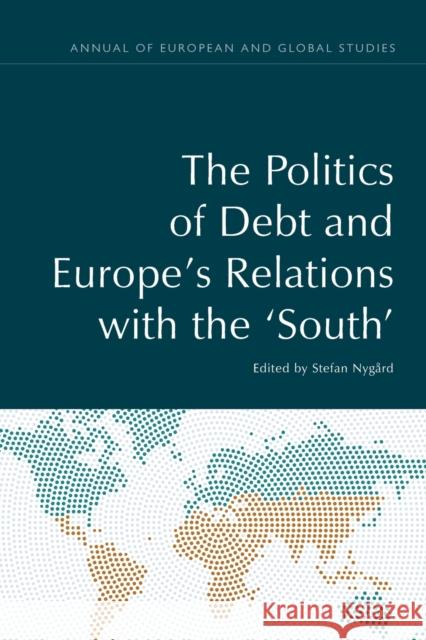 ANNUAL OF EUROPEAN AND GLOBAL STUDIES

The Politics of Debt and Europe's Relations with the 'South'

Edited by Stefan Nygård